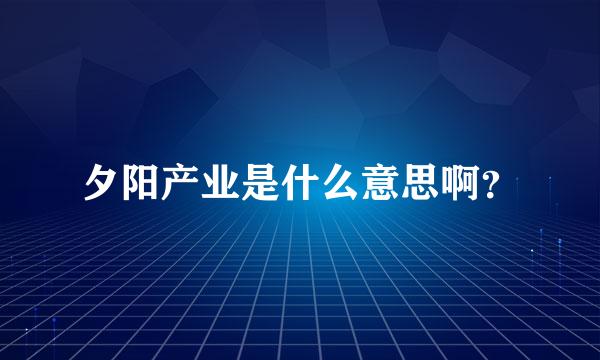 夕阳产业是什么意思啊？